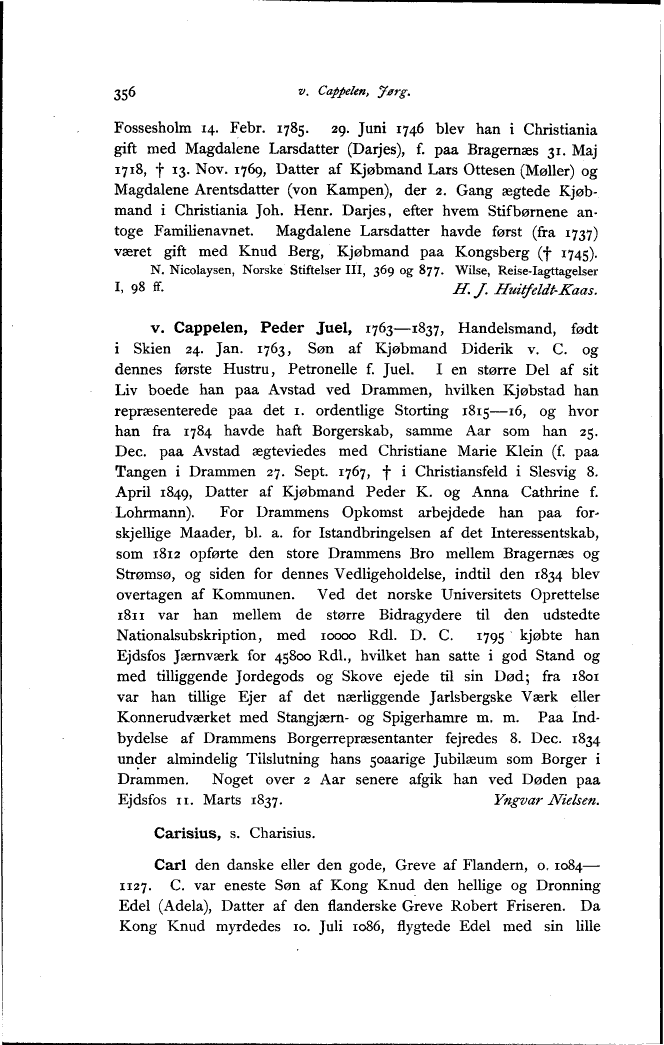 356 v. Cappelen, Jørg.

Fossesholm 14. Febr. 1785. 29. Juni 1746 blev han i Christiania gift med Magdalene Larsdatter (Darjes), f. paa Bragernæs 31. Maj 1718, † 13. Nov. 1769, Datter af Kjøbmand Lars Ottesen (Møller) og Magdalene Arentsdatter (von Kampen), der 2. Gang ægtede Kjøbmand i Christiania Joh. Henr. Darjes, efter hvem Stifbørnene antoge Familienavnet. Magdalene Larsdatter havde først (fra 1737) været gift med Knud Berg, Kjøbmand paa Kongsberg († 1745).
N. Nicolaysen, Norske Stiftelser III, 369 og 877. Wilse, Reise-Iagttagelser I, 98 ff. H. J. Huitfeldt-Kaas.

v. Cappelen, Peder Juel, 1763—1837, Handelsmand, født i Skien 24. Jan. 1763, Søn af Kjøbmand Diderik v. C. og dennes første Hustru, Petronelle f. Juel. I en større Del af sit Liv boede han paa Avstad ved Drammen, hvilken Kjøbstad han repræsenterede paa det 1. ordentlige Storting 1815—16, og hvor han fra 1784 havde haft Borgerskab, samme Aar som han 25. Dec. paa Avstad ægteviedes med Christiane Marie Klein (f. paa Tangen i Drammen 27. Sept. 1767, † i Christiansfeld i Slesvig 8. April 1849, Datter af Kjøbmand Peder K. og Anna Cathrine f. Lohrmann). For Drammens Opkomst arbejdede han paa forskjellige Maader, bl. a. for Istandbringelsen af det Interessentskab, som 1812 opførte den store Drammens Bro mellem Bragernæs og Strømsø, og siden for dennes Vedligeholdelse, indtil den 1834 blev overtagen af Kommunen. Ved det norske Universitets Oprettelse 1811 var han mellem de større Bidragydere til den udstedte Nationalsubskription, med 10000 Rdl. D. C. 1795 kjøbte han Ejdsfos Jærnværk for 45800 Rdl., hvilket han satte i god Stand og med tilliggende Jordegods og Skove ejede til sin Død; fra 1801 var han tillige Ejer af det nærliggende Jarlsbergske Værk eller Konnerudværket med Stangjærn- og Spigerhamre m. m. Paa Indbydelse af Drammens Borgerrepræsentanter fejredes 8. Dec. 1834 under almindelig Tilslutning hans 50aarige Jubilæum som Borger i Drammen. Noget over 2 Aar senere afgik han ved Døden paa Ejdsfos 11. Marts 1837. Yngvar Nielsen.

Carisius, s. Charisius.

Carl den danske eller den gode, Greve af Flandern, o. 1084—1127. C. var eneste Søn af Kong Knud den hellige og Dronning Edel (Adela), Datter af den flanderske Greve Robert Friseren. Da Kong Knud myrdedes 10. Juli 1086, flygtede Edel med sin lille